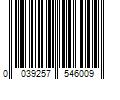 0 039257 546009